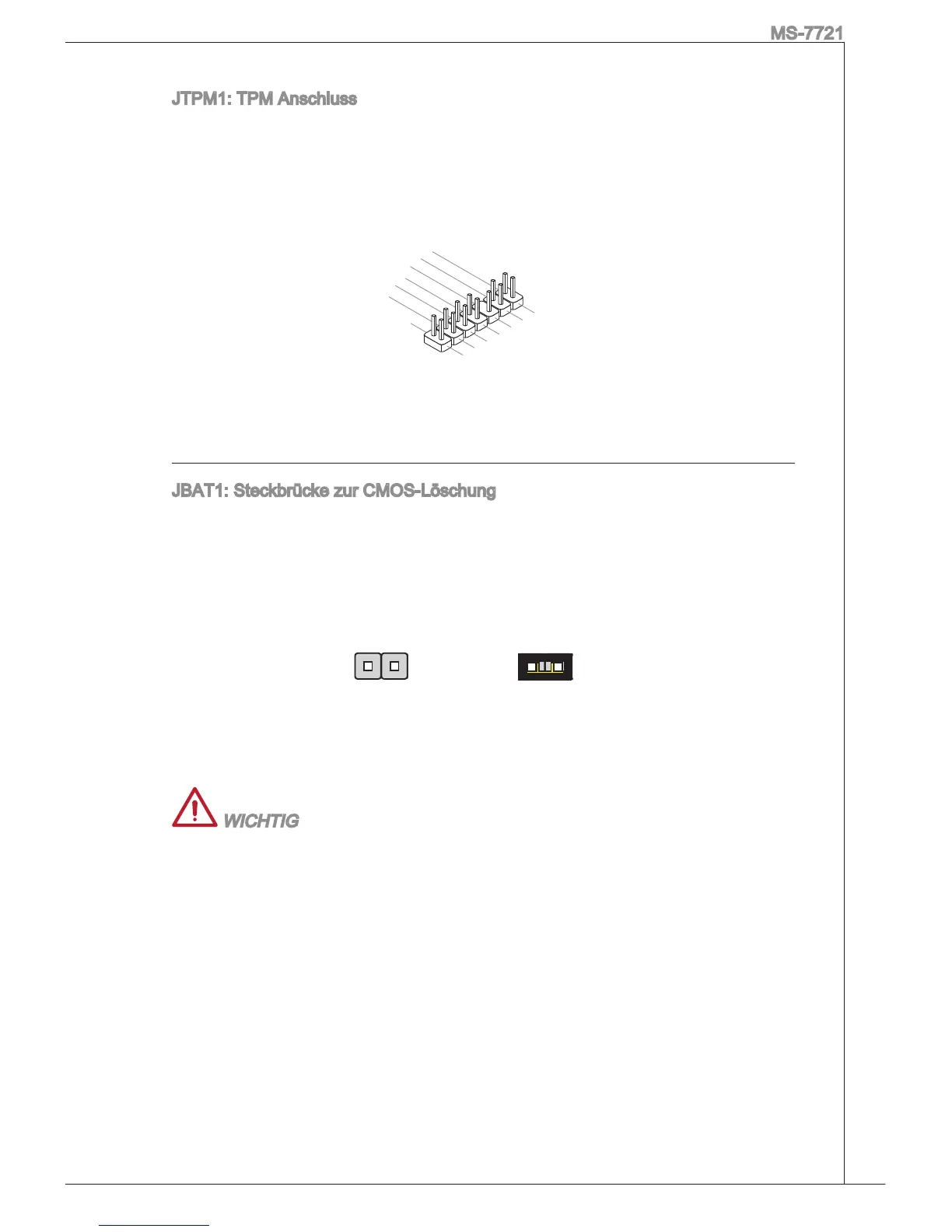 MS-7721

JTPM1: TPM Anschluss

JBAT1: Steckbrücke zur CMOS-Löschung

WICHTIG